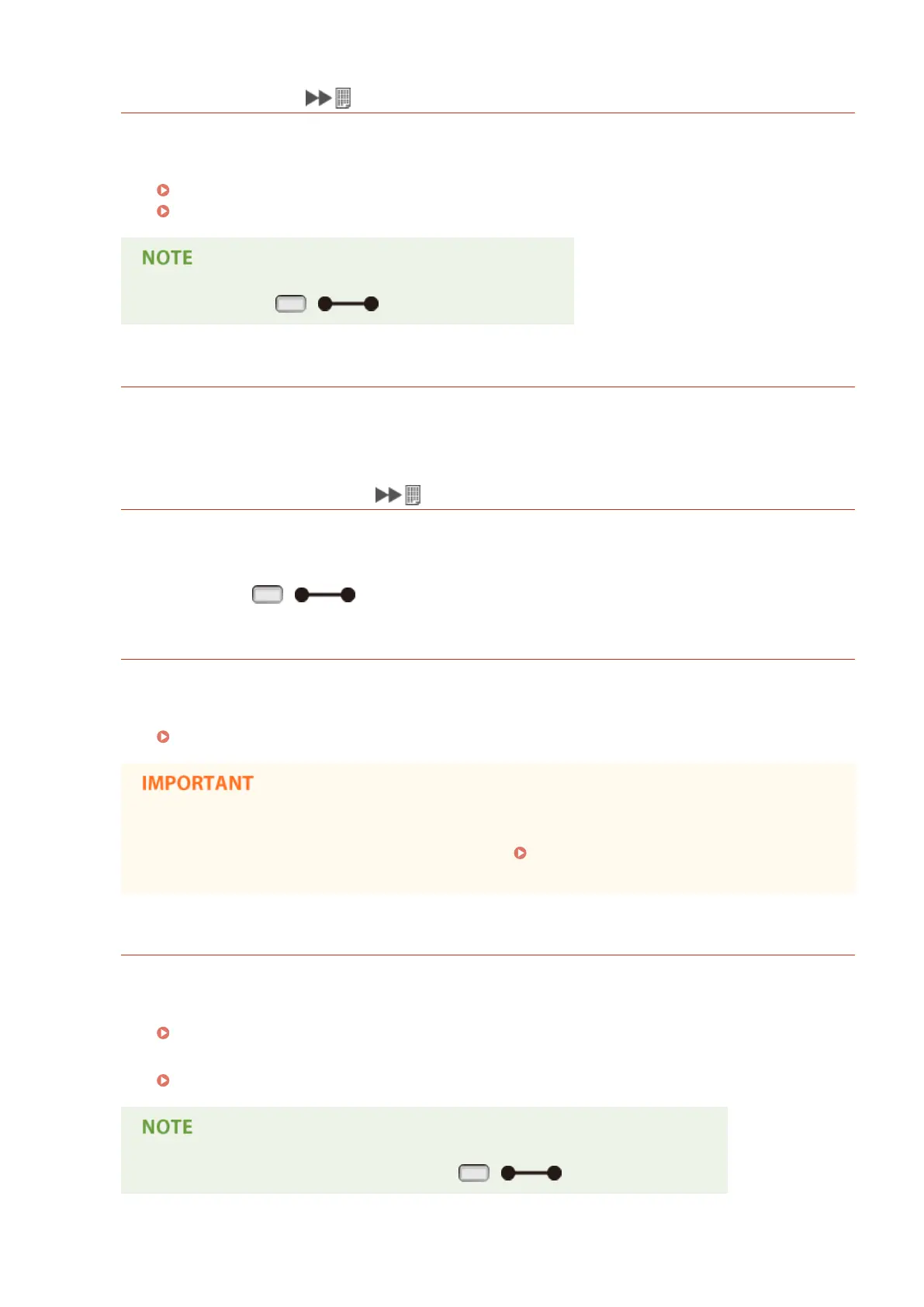 NOTE

IMPORTANT

NOTE